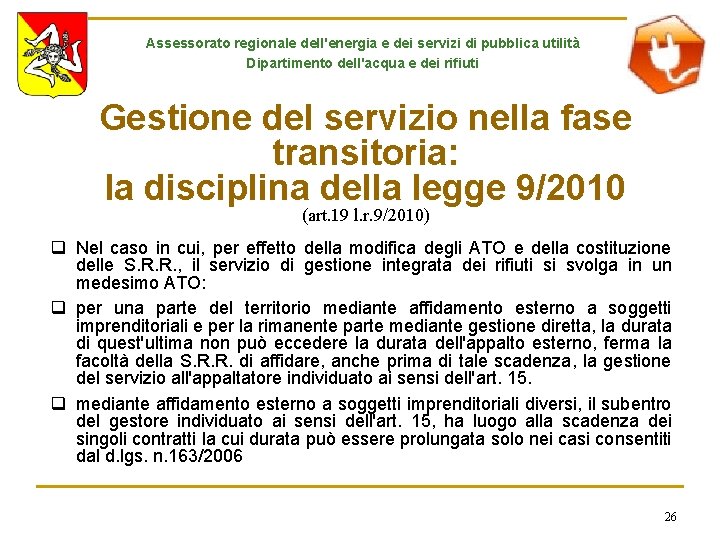 Assessorato regionale dell'energia e dei servizi di pubblica utilità
Dipartimento dell'acqua e dei rifiuti

Gestione del servizio nella fase transitoria:
la disciplina della legge 9/2010
(art.19 l.r.9/2010)

❑ Nel caso in cui, per effetto della modifica degli ATO e della costituzione delle S.R.R., il servizio di gestione integrata dei rifiuti si svolga in un medesimo ATO:

❑ per una parte del territorio mediante affidamento esterno a soggetti imprenditoriali e per la rimanente parte mediante gestione diretta, la durata di quest'ultima non può eccedere la durata dell'appalto esterno, ferma la facoltà della S.R.R. di affidare, anche prima di tale scadenza, la gestione del servizio all'appaltatore individuato ai sensi dell'art. 15.

❑ mediante affidamento esterno a soggetti imprenditoriali diversi, il subentro del gestore individuato ai sensi dell'art. 15, ha luogo alla scadenza dei singoli contratti la cui durata può essere prolungata solo nei casi consentiti dal d.lgs. n.163/2006

26